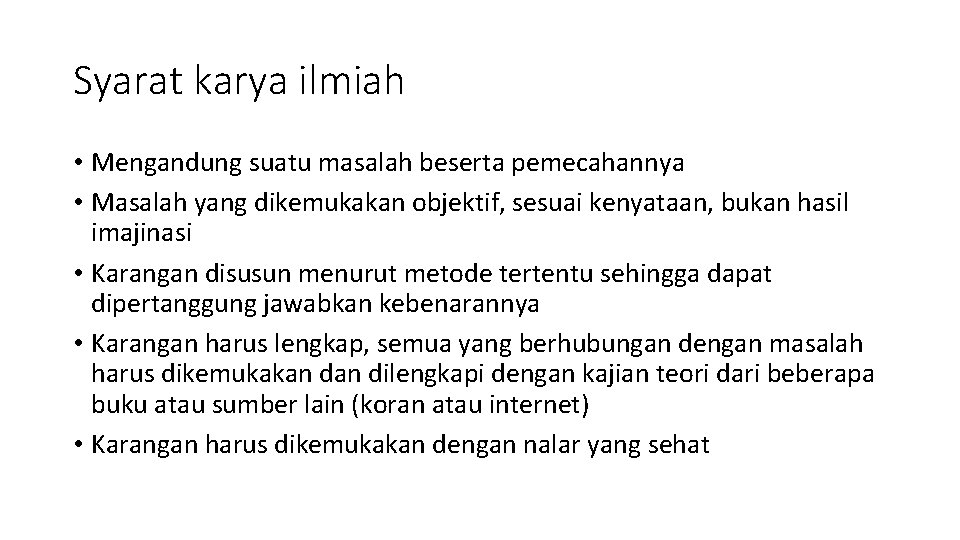 Syarat karya ilmiah

• Mengandung suatu masalah beserta pemecahannya
• Masalah yang dikemukakan objektif, sesuai kenyataan, bukan hasil imajinasi
• Karangan disusun menurut metode tertentu sehingga dapat dipertanggung jawabkan kebenarannya
• Karangan harus lengkap, semua yang berhubungan dengan masalah harus dikemukakan dan dilengkapi dengan kajian teori dari beberapa buku atau sumber lain (koran atau internet)
• Karangan harus dikemukakan dengan nalar yang sehat